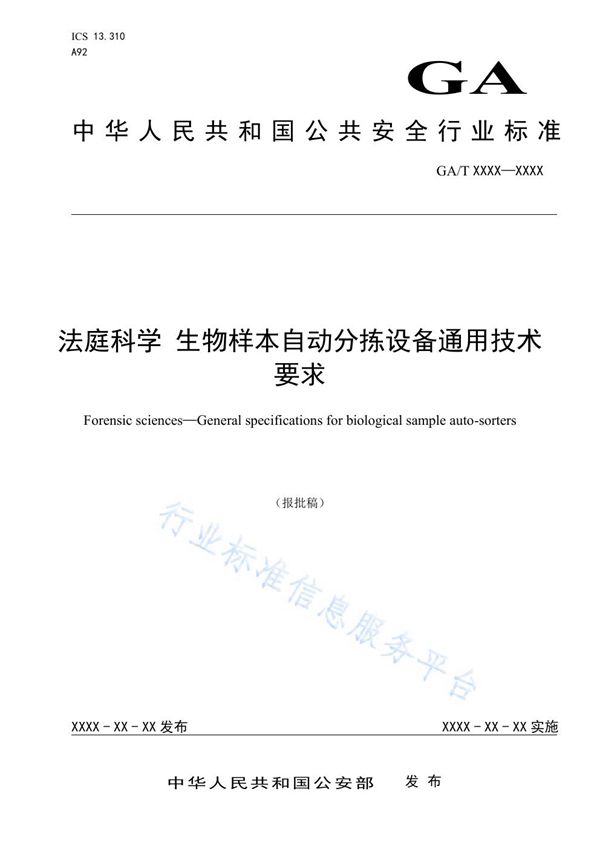 ICS 13.310
A92

GA

中华人民共和国公共安全行业标准

GA/T XXXX—XXXX

法庭科学 生物样本自动分拣设备通用技术要求

Forensic sciences—General specifications for biological sample auto-sorters

（报批稿）

行业标准信息服务平台

XXXX - XX - XX 发布

XXXX - XX - XX 实施

中华人民共和国公安部 发布